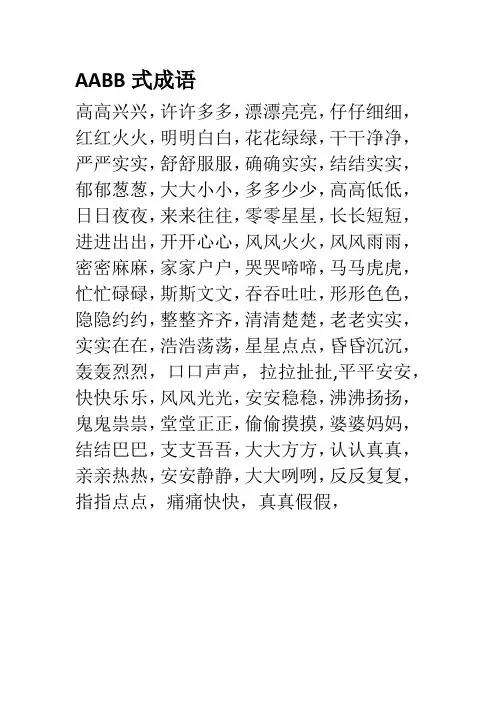 AABB 式成语

高高兴兴，许许多多，漂漂亮亮，仔仔细细，红红火火，明明白白，花花绿绿，干干净净，严严实实，舒舒服服，确确实实，结结实实，郁郁葱葱，大大小小，多多少少，高高低低，日日夜夜，来来往往，零零星星，长长短短，进进出出，开开心心，风风火火，风风雨雨，密密麻麻，家家户户，哭哭啼啼，马马虎虎，忙忙碌碌，斯斯文文，吞吞吐吐，形形色色，隐隐约约，整整齐齐，清清楚楚，老老实实，实实在在，浩浩荡荡，星星点点，昏昏沉沉，轰轰烈烈，口口声声，拉拉扯扯,平平安安，快快乐乐，风风光光，安安稳稳，沸沸扬扬，鬼鬼祟祟，堂堂正正，偷偷摸摸，婆婆妈妈，结结巴巴，支支吾吾，大大方方，认认真真，亲亲热热，安安静静，大大咧咧，反反复复，指指点点，痛痛快快，真真假假，